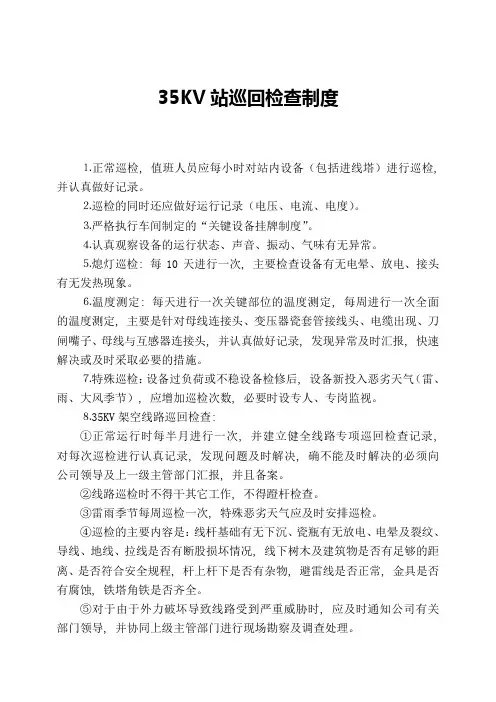 35KV 站巡回检查制度

1.正常巡检，值班人员应每小时对站内设备（包括进线塔）进行巡检，并认真做好记录。

2.巡检的同时还应做好运行记录（电压、电流、电度）。

3.严格执行车间制定的“关键设备挂牌制度”。

4.认真观察设备的运行状态、声音、振动、气味有无异常。

5.熄灯巡检：每 10 天进行一次，主要检查设备有无电晕、放电、接头有无发热现象。

6.温度测定：每天进行一次关键部位的温度测定，每周进行一次全面的温度测定，主要是针对母线连接头、变压器瓷套管接线头、电缆出现、刀闸嘴子、母线与互感器连接头，并认真做好记录，发现异常及时汇报，快速解决或及时采取必要的措施。

7.特殊巡检：设备过负荷或不稳设备检修后，设备新投入恶劣天气（雷、雨、大风季节），应增加巡检次数，必要时设专人、专岗监视。

8.35KV 架空线路巡回检查：

①正常运行时每半月进行一次，并建立健全线路专项巡回检查记录，对每次巡检进行认真记录，发现问题及时解决，确不能及时解决的必须向公司领导及上一级主管部门汇报，并且备案。

②线路巡检时不得干其它工作，不得蹬杆检查。

③雷雨季节每周巡检一次，特殊恶劣天气应及时安排巡检。

④巡检的主要内容是：线杆基础有无下沉、瓷瓶有无放电、电晕及裂纹、导线、地线、拉线是否有断股损坏情况，线下树木及建筑物是否有足够的距离、是否符合安全规程，杆上杆下是否有杂物，避雷线是否正常，金具是否有腐蚀，铁塔角铁是否齐全。

⑤对于由于外力破坏导致线路受到严重威胁时，应及时通知公司有关部门领导，并协同上级主管部门进行现场勘察及调查处理。